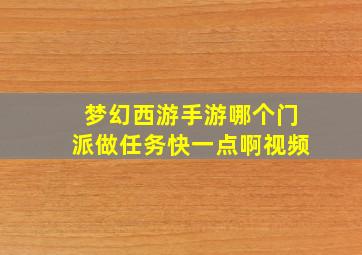 梦幻西游手游哪个门派做任务快一点啊视频